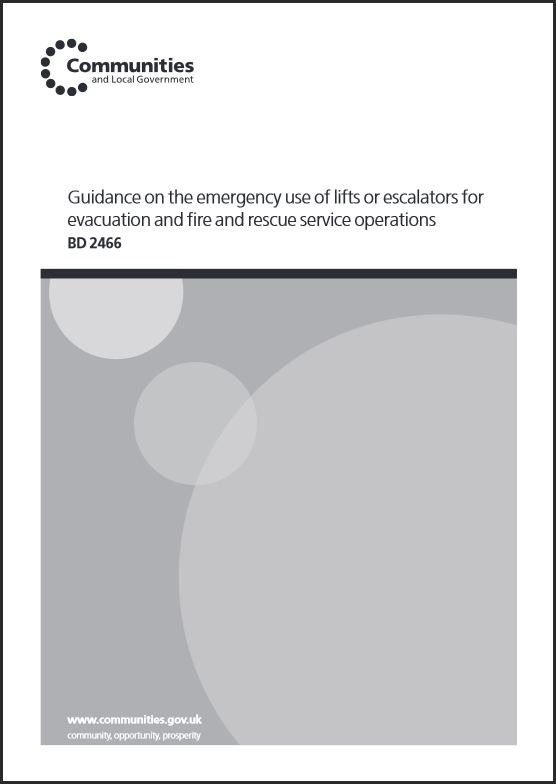 Communities
and Local Government

Guidance on the emergency use of lifts or escalators for evacuation and fire and rescue service operations
BD 2466

www.communities.gov.uk
community, opportunity, prosperity